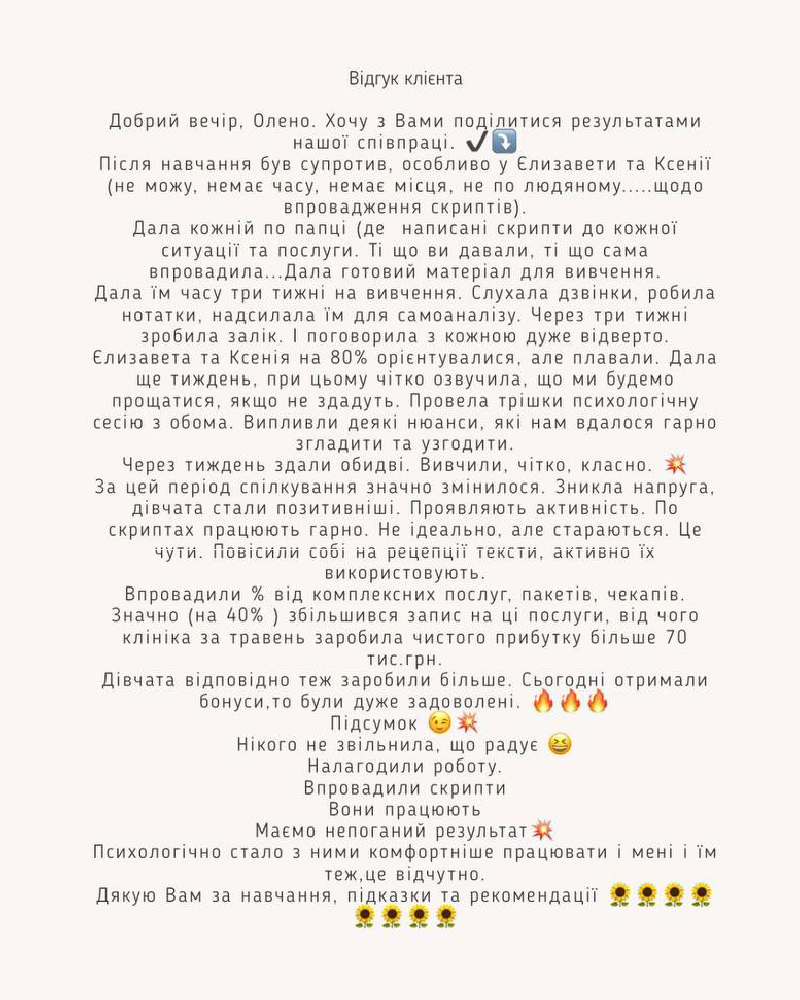 Відгук клієнта

Добрий вечір, Олено. Хочу з Вами поділитися результатами нашої співпраці. ✔️⤵️

Після навчання був супротив, особливо у Єлизавети та Ксенії (не можу, немає часу, немає місця, не по людяному.....щодо впровадження скриптів).

Дала кожній по папці (де  написані скрипти до кожної ситуації та послуги. Ті що ви давали, ті що сама впровадила...Дала готовий матеріал для вивчення.

Дала їм часу три тижні на вивчення. Слухала дзвінки, робила нотатки, надсилала їм для самоаналізу. Через три тижні зробила залік. І поговорила з кожною дуже відверто.

Єлизавета та Ксенія на 80% орієнтувалися, але плавали. Дала ще тиждень, при цьому чітко озвучила, що ми будемо прощатися, якщо не здадуть. Провела трішки психологічну сесію з обома. Випливли деякі нюанси, які нам вдалося гарно згладити та узгодити.

Через тиждень здали обидві. Вивчили, чітко, класно. 💥

За цей період спілкування значно змінилося. Зникла напруга, дівчата стали позитивніші. Проявляють активність. По скриптах працюють гарно. Не ідеально, але стараються. Це чути. Повісили собі на рецепції тексти, активно їх використовують.

Впровадили % від комплексних послуг, пакетів, чекапів. Значно (на 40% ) збільшився запис на ці послуги, від чого клініка за травень заробила чистого прибутку більше 70 тис.грн.

Дівчата відповідно теж заробили більше. Сьогодні отримали бонуси,то були дуже задоволені. 🔥🔥🔥

Підсумок 😉💥

Нікого не звільнила, що радує 😆

Налагодили роботу.

Впровадили скрипти

Вони працюють

Маємо непоганий результат💥

Психологічно стало з ними комфортніше працювати і мені і їм теж,це відчутно.

Дякую Вам за навчання, підказки та рекомендації 🌻🌻🌻🌻🌻🌻🌻🌻